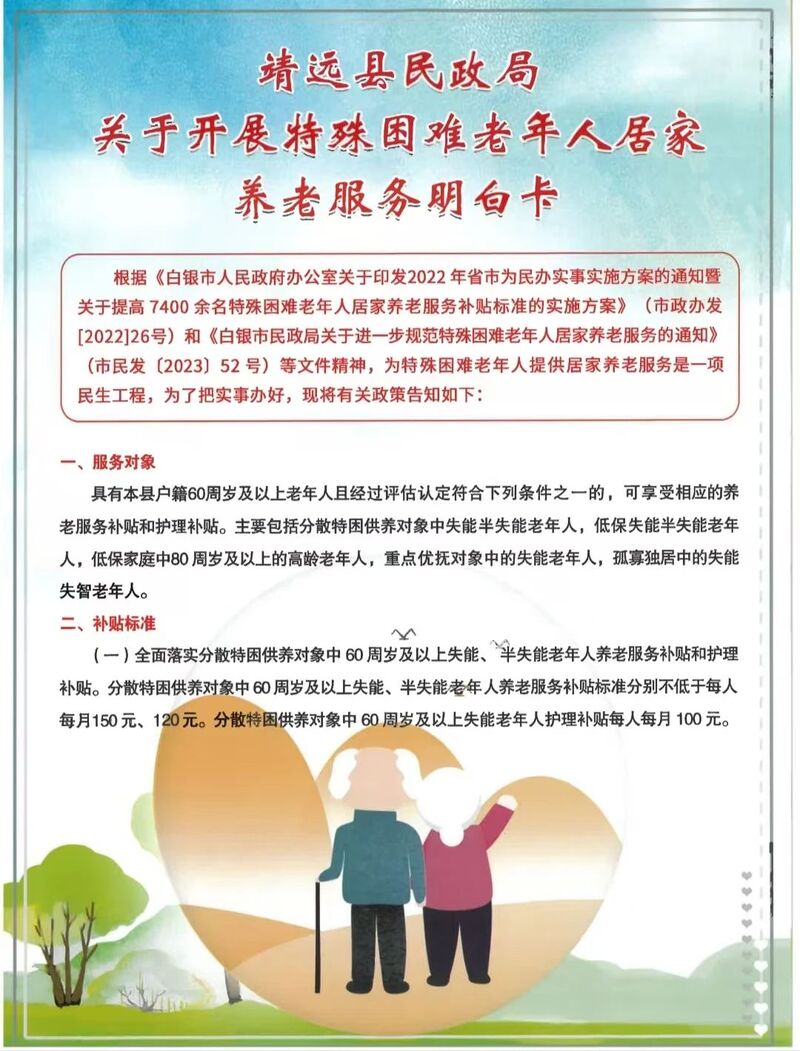 靖远县民政局
关于开展特殊困难老年人居家
养老服务明白卡

根据《白银市人民政府办公室关于印发2022年省市为民办实事实施方案的通知暨关于提高7400余名特殊困难老年人居家养老服务补贴标准的实施方案》（市政办发[2022]26号）和《白银市民政局关于进一步规范特殊困难老年人居家养老服务的通知》（市民发〔2023〕52号）等文件精神，为特殊困难老年人提供居家养老服务是一项民生工程，为了把实事办好，现将有关政策告知如下：

一、服务对象

具有本县户籍60周岁及以上老年人且经过评估认定符合下列条件之一的，可享受相应的养老服务补贴和护理补贴。主要包括分散特困供养对象中失能半失能老年人，低保失能半失能老年人，低保家庭中80周岁及以上的高龄老年人，重点优抚对象中的失能老年人，孤寡独居中的失能失智老年人。

二、补贴标准

（一）全面落实分散特困供养对象中60周岁及以上失能、半失能老年人养老服务补贴和护理补贴。分散特困供养对象中60周岁及以上失能、半失能老年人养老服务补贴标准分别不低于每人每月150元、120元。分散特困供养对象中60周岁及以上失能老年人护理补贴每人每月100元。